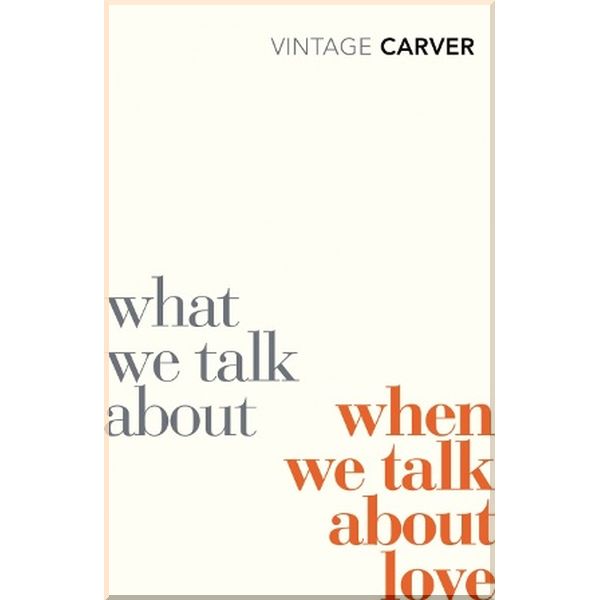 VINTAGE CARVER

what we talk about

when we talk about love